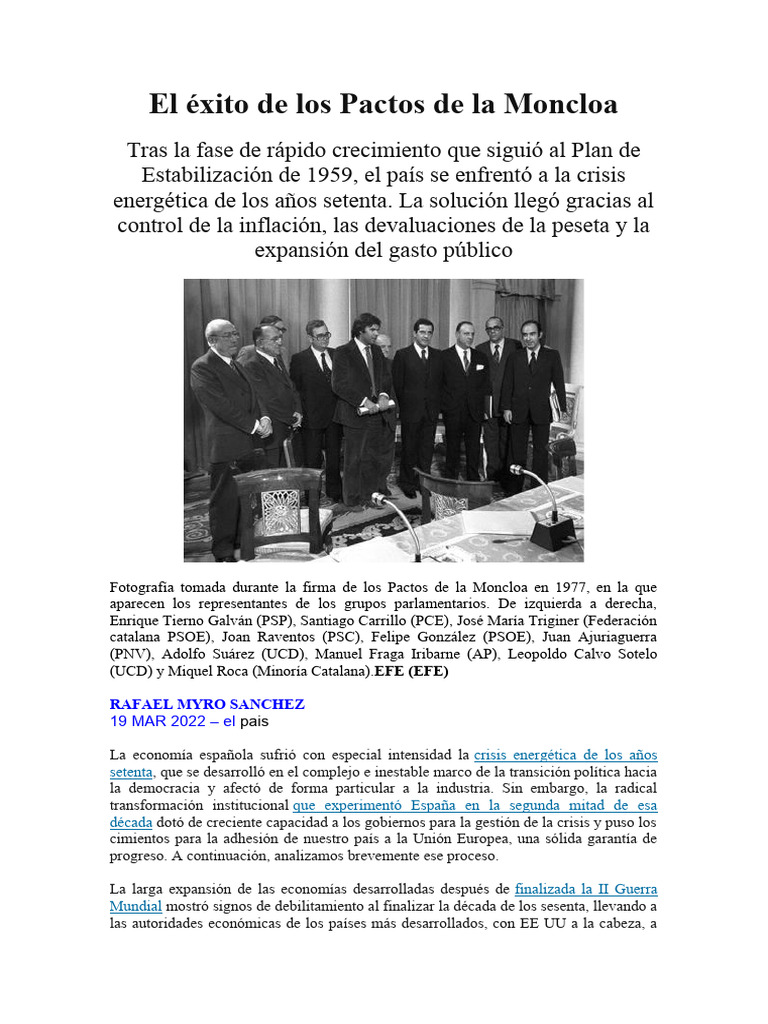 El éxito de los Pactos de la Moncloa

Tras la fase de rápido crecimiento que siguió al Plan de Estabilización de 1959, el país se enfrentó a la crisis energética de los años setenta. La solución llegó gracias al control de la inflación, las devaluaciones de la peseta y la expansión del gasto público

Fotografía tomada durante la firma de los Pactos de la Moncloa en 1977, en la que aparecen los representantes de los grupos parlamentarios. De izquierda a derecha, Enrique Tierno Galván (PSP), Santiago Carrillo (PCE), José María Triginer (Federación catalana PSOE), Joan Raventos (PSC), Felipe González (PSOE), Juan Ajuriaguerra (PNV), Adolfo Suárez (UCD), Manuel Fraga Iribarne (AP), Leopoldo Calvo Sotelo (UCD) y Miquel Roca (Minoría Catalana).EFE (EFE)

RAFAEL MYRO SANCHEZ
19 MAR 2022 – el pais

La economía española sufrió con especial intensidad la crisis energética de los años setenta, que se desarrolló en el complejo e inestable marco de la transición política hacia la democracia y afectó de forma particular a la industria. Sin embargo, la radical transformación institucional que experimentó España en la segunda mitad de esa década dotó de creciente capacidad a los gobiernos para la gestión de la crisis y puso los cimientos para la adhesión de nuestro país a la Unión Europea, una sólida garantía de progreso. A continuación, analizamos brevemente ese proceso.

La larga expansión de las economías desarrolladas después de finalizada la II Guerra Mundial mostró signos de debilitamiento al finalizar la década de los sesenta, llevando a las autoridades económicas de los países más desarrollados, con EE UU a la cabeza, a